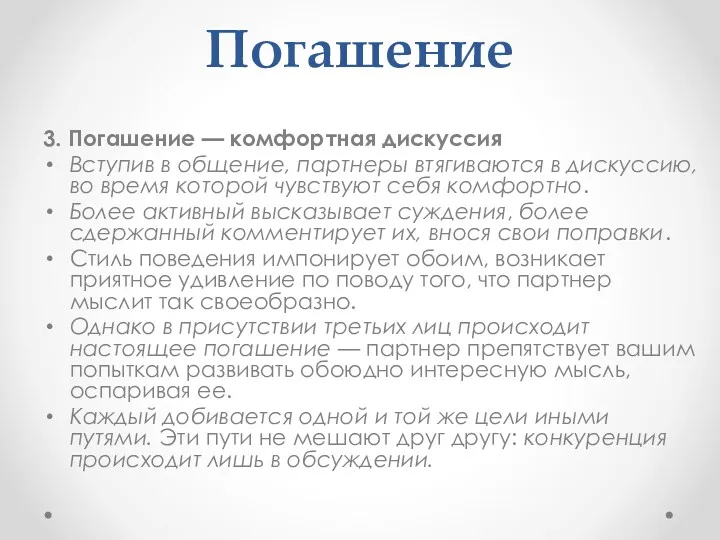 Погашение

3. Погашение — комфортная дискуссия

• Вступив в общение, партнеры втягиваются в дискуссию, во время которой чувствуют себя комфортно.
• Более активный высказывает суждения, более сдержанный комментирует их, внося свои поправки.
• Стиль поведения импонирует обоим, возникает приятное удивление по поводу того, что партнер мыслит так своеобразно.
• Однако в присутствии третьих лиц происходит настоящее погашение — партнер препятствует вашим попыткам развивать обоюдно интересную мысль, оспаривая ее.
• Каждый добивается одной и той же цели иными путями. Эти пути не мешают друг другу: конкуренция происходит лишь в обсуждении.